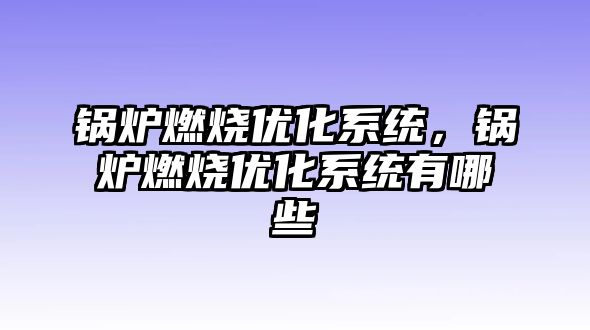 锅炉燃烧优化系统，锅炉燃烧优化系统有哪些